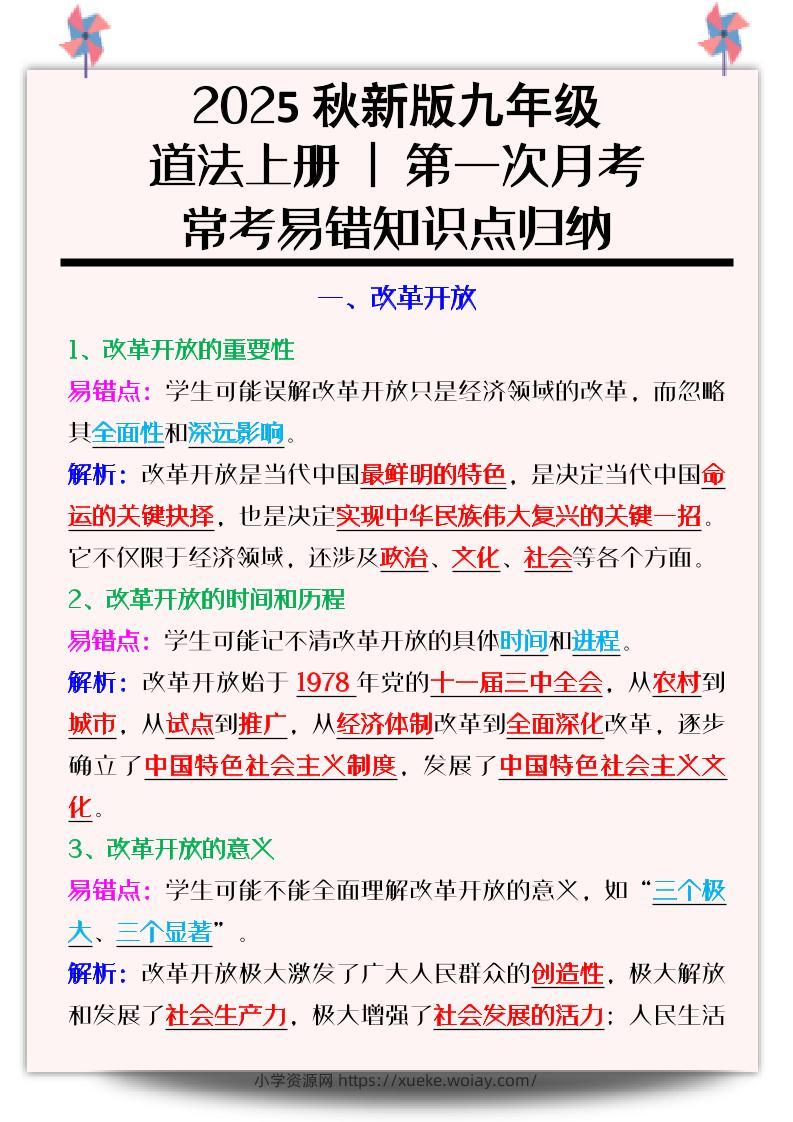 2025 秋新版九年级
道法上册 | 第一次月考
常考易错知识点归纳

一、改革开放

1、改革开放的重要性

易错点：学生可能误解改革开放只是经济领域的改革，而忽略其全面性和深远影响。

解析：改革开放是当代中国最鲜明的特色，是决定当代中国命运的关键抉择，也是决定实现中华民族伟大复兴的关键一招。它不仅限于经济领域，还涉及政治、文化、社会等各个方面。

2、改革开放的时间和历程

易错点：学生可能记不清改革开放的具体时间和进程。

解析：改革开放始于 1978 年党的十一届三中全会，从农村到城市，从试点到推广，从经济体制改革到全面深化改革，逐步确立了中国特色社会主义制度，发展了中国特色社会主义文化。

3、改革开放的意义

易错点：学生可能不能全面理解改革开放的意义，如“三个极大、三个显著”。

解析：改革开放极大激发了广大人民群众的创造性，极大解放和发展了社会生产力，极大增强了社会发展的活力；人民生活

小学资源网 https://xueke.woiay.com/